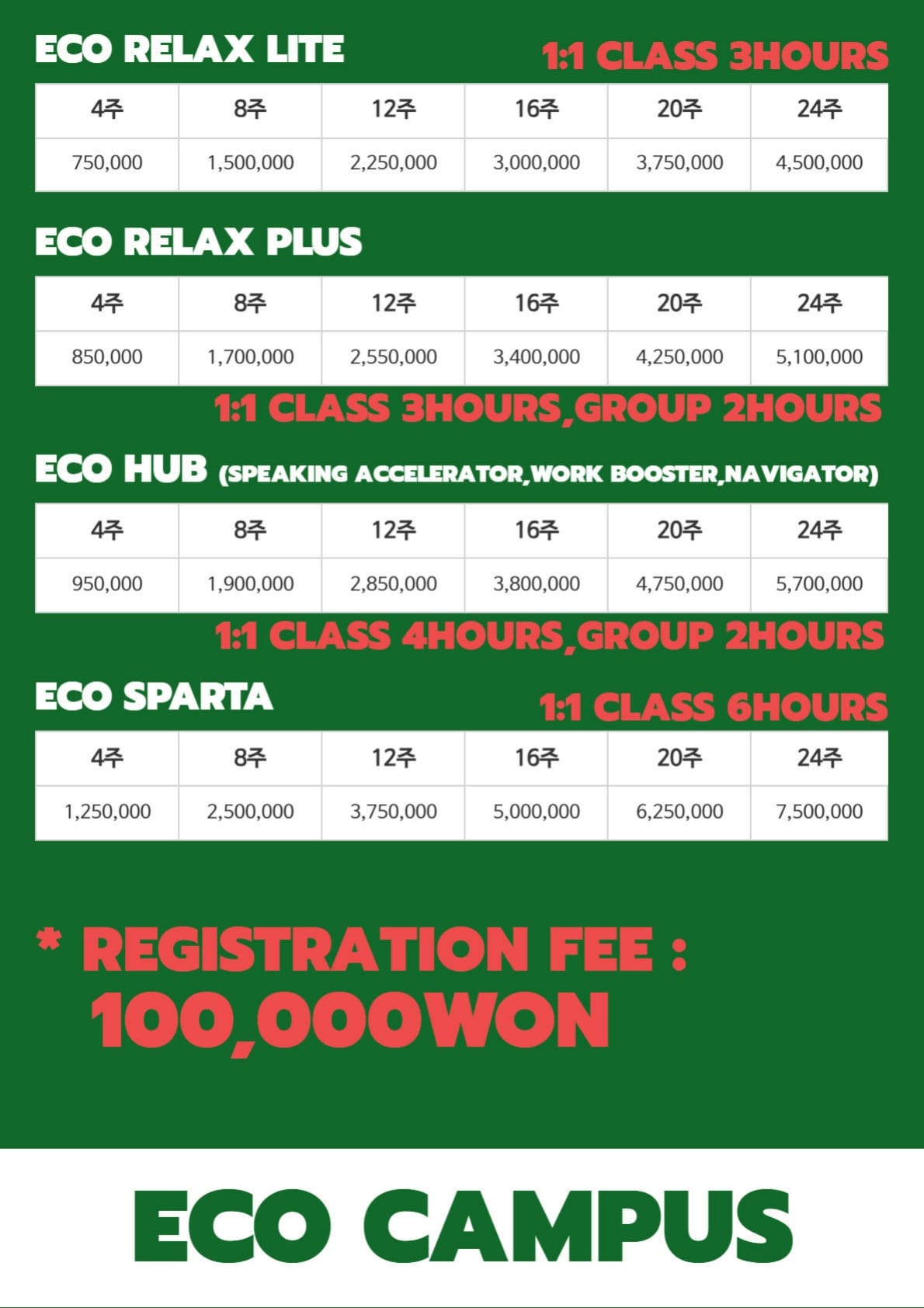 ECO RELAX LITE

1:1 CLASS 3HOURS

| 4주 | 8주 | 12주 | 16주 | 20주 | 24주 |
|---|---|---|---|---|---|
| 750,000 | 1,500,000 | 2,250,000 | 3,000,000 | 3,750,000 | 4,500,000 |

ECO RELAX PLUS

| 4주 | 8주 | 12주 | 16주 | 20주 | 24주 |
|---|---|---|---|---|---|
| 850,000 | 1,700,000 | 2,550,000 | 3,400,000 | 4,250,000 | 5,100,000 |

1:1 CLASS 3HOURS,GROUP 2HOURS

ECO HUB (SPEAKING ACCELERATOR,WORK BOOSTER,NAVIGATOR)

| 4주 | 8주 | 12주 | 16주 | 20주 | 24주 |
|---|---|---|---|---|---|
| 950,000 | 1,900,000 | 2,850,000 | 3,800,000 | 4,750,000 | 5,700,000 |

1:1 CLASS 4HOURS,GROUP 2HOURS

ECO SPARTA

1:1 CLASS 6HOURS

| 4주 | 8주 | 12주 | 16주 | 20주 | 24주 |
|---|---|---|---|---|---|
| 1,250,000 | 2,500,000 | 3,750,000 | 5,000,000 | 6,250,000 | 7,500,000 |

* REGISTRATION FEE :
100,000WON

ECO CAMPUS